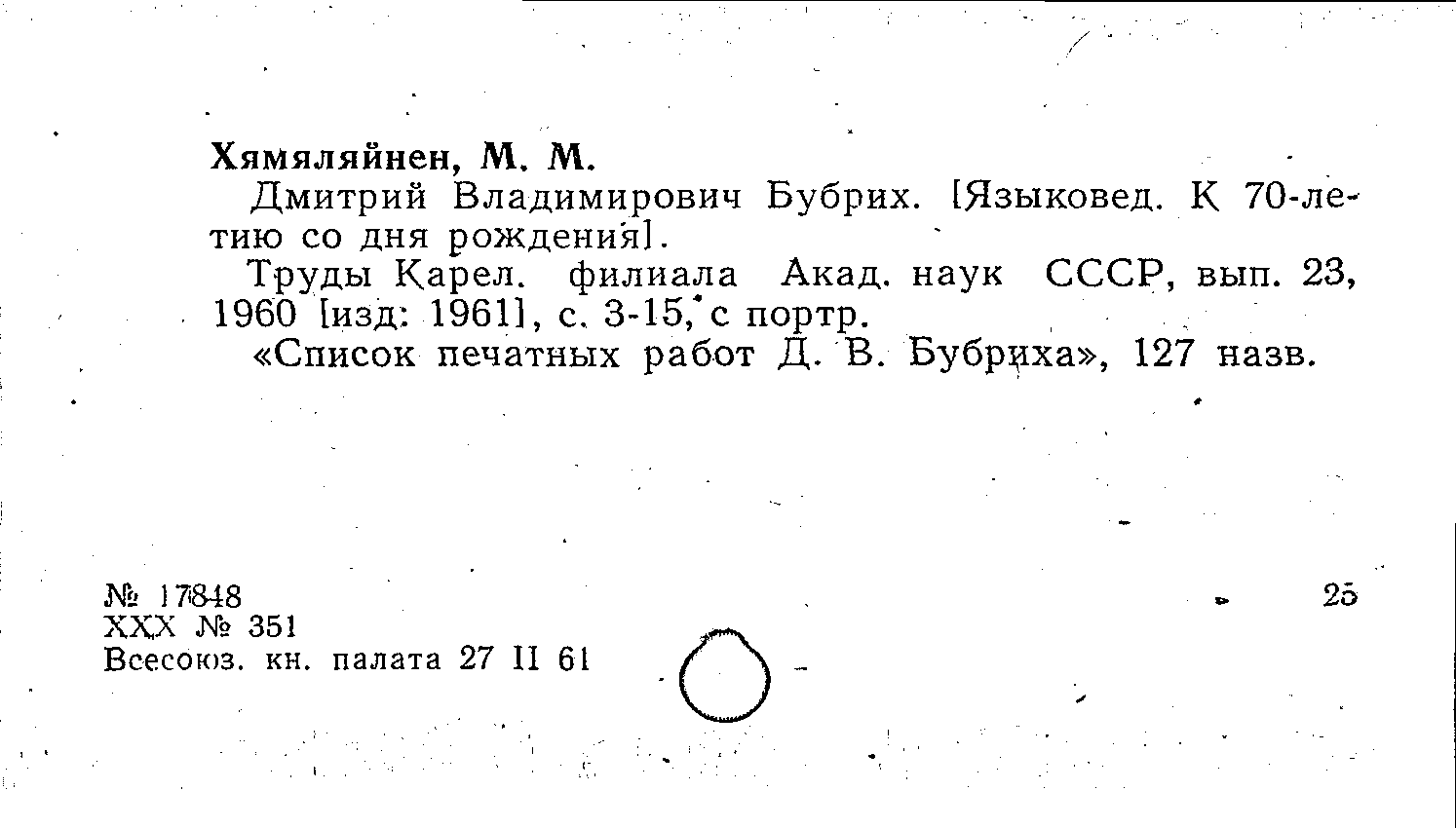 Хямяляйнен, М. М.

Дмитрий Владимирович Бубрих. [Языковед. К 70-летию со дня рождения].

Труды Карел. филиала Акад. наук СССР, вып. 23, 1960 [изд: 1961], с. 3-15, с портр.

«Список печатных работ Д. В. Бубриха», 127 назв.

№ 17848
XXX № 351
Всесоюз. кн. палата 27 II 61

25